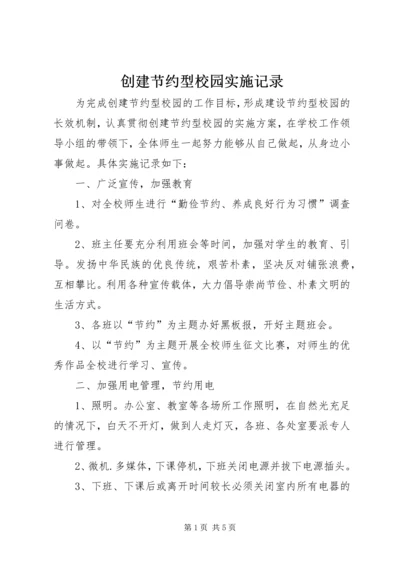 创建节约型校园实施记录

为完成创建节约型校园的工作目标，形成建设节约型校园的长效机制，认真贯彻创建节约型校园的实施方案，在学校工作领导小组的带领下，全体师生一起努力能够从自己做起，从身边小事做起。具体实施记录如下：

一、广泛宣传，加强教育

1、对全校师生进行“勤俭节约、养成良好行为习惯”调查问卷。

2、班主任要充分利用班会等时间，加强对学生的教育、引导。发扬中华民族的优良传统，艰苦朴素，坚决反对铺张浪费，互相攀比。利用各种宣传载体，大力倡导崇尚节俭、朴素文明的生活方式。

3、各班以“节约”为主题办好黑板报，开好主题班会。

4、以“节约”为主题开展全校师生征文比赛，对师生的优秀作品全校进行学习、宣传。

二、加强用电管理，节约用电

1、照明。办公室、教室等各场所工作照明，在自然光充足的情况下，白天不开灯，做到人走灯灭，各班、各处室要派专人进行管理。

2、微机.多媒体，下课停机，下班关闭电源并拔下电源插头。

3、下班、下课后或离开时间较长必须关闭室内所有电器的

第1页 共5页